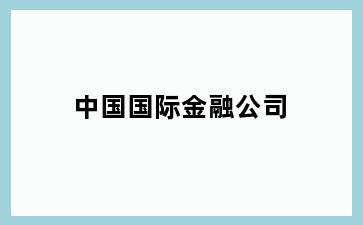 中国国际金融公司